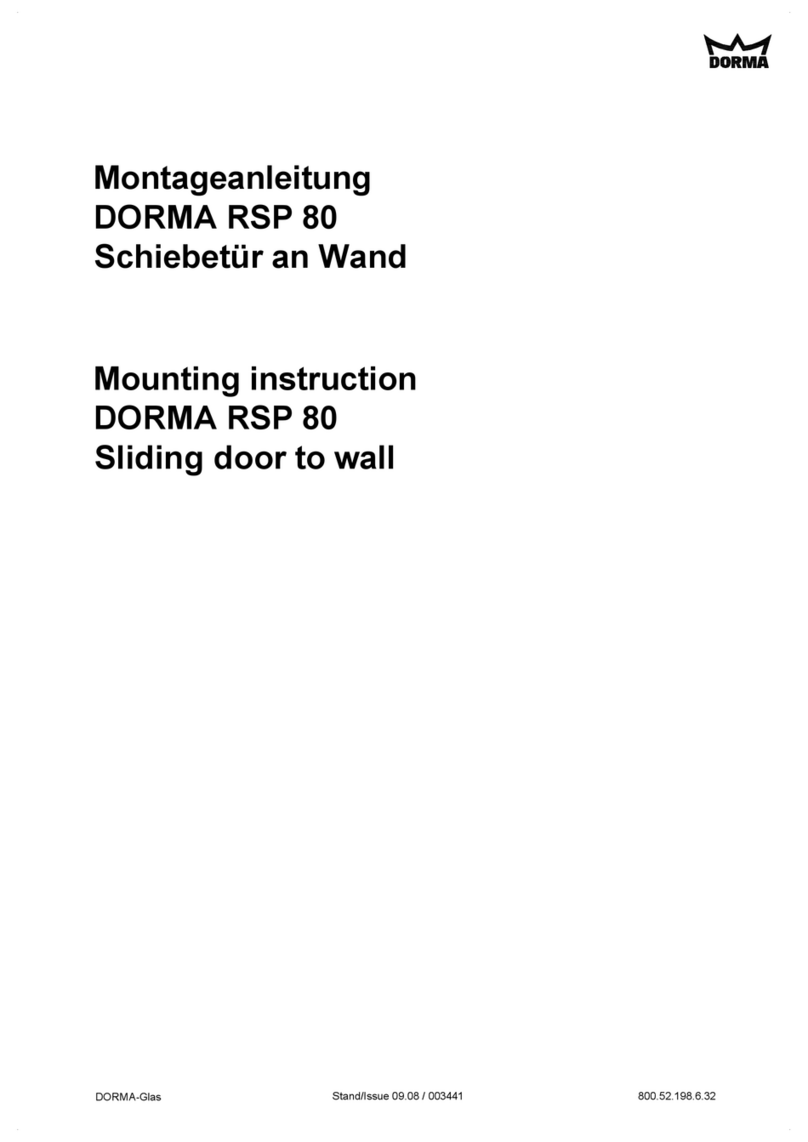 DORMA

Montageanleitung
DORMA RSP 80
Schiebetür an Wand

Mounting instruction
DORMA RSP 80
Sliding door to wall

DORMA-Glas Stand/Issue 09.08 / 003441 800.52.198.6.32